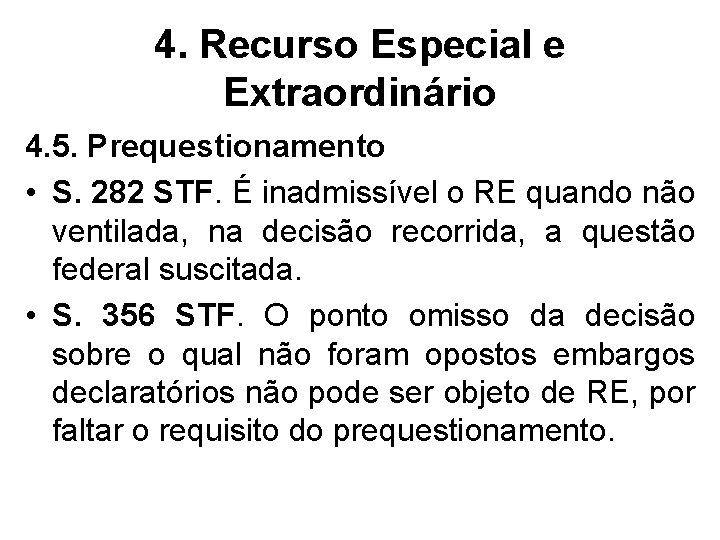 4. Recurso Especial e Extraordinário

4.5. Prequestionamento

• S. 282 STF. É inadmissível o RE quando não ventilada, na decisão recorrida, a questão federal suscitada.

• S. 356 STF. O ponto omisso da decisão sobre o qual não foram opostos embargos declaratórios não pode ser objeto de RE, por faltar o requisito do prequestionamento.